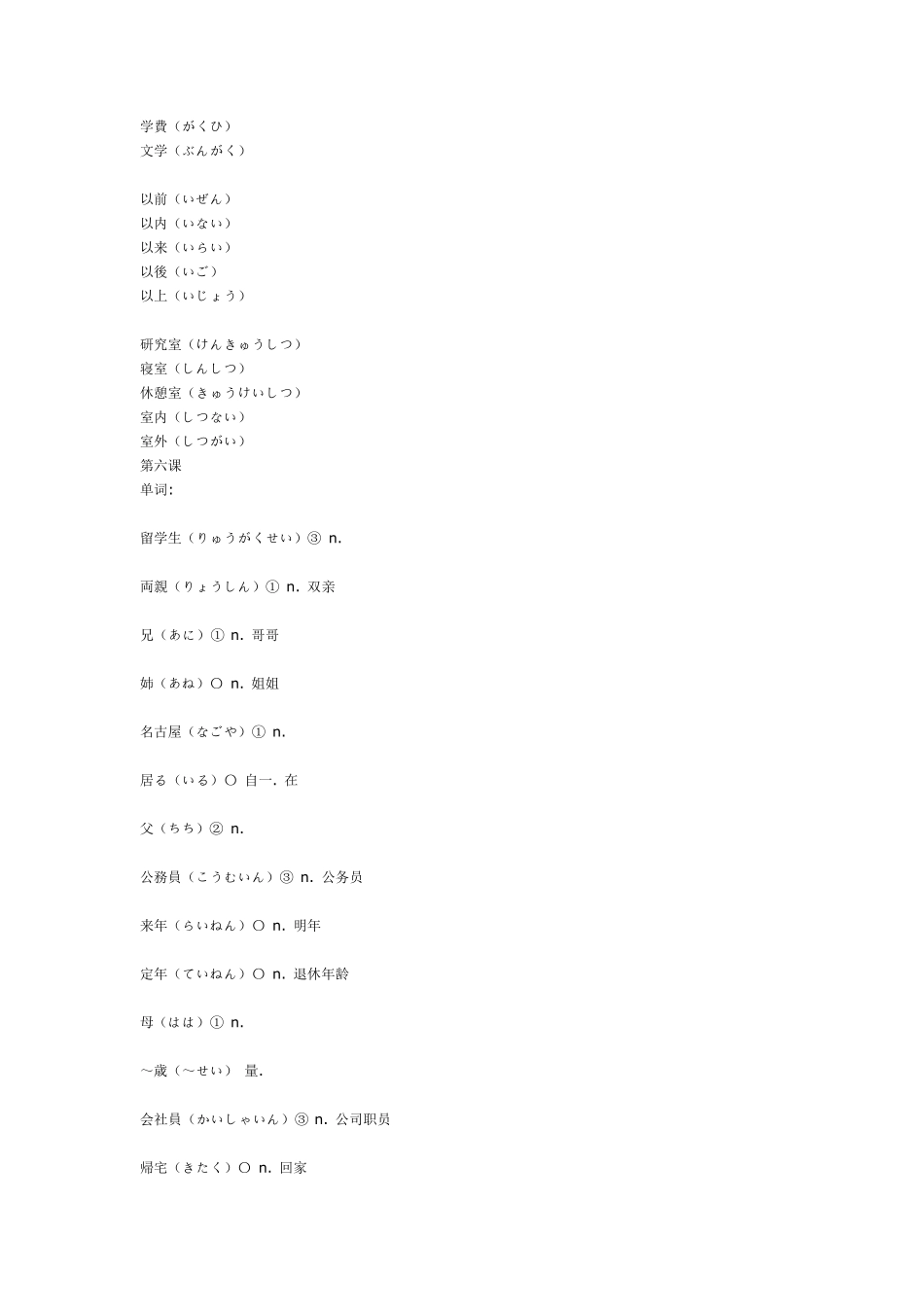 学費（がくひ）
文学（ぶんがく）

以前（いぜん）
以内（いない）
以来（いらい）
以後（いご）
以上（いじょう）

研究室（けんきゅうしつ）
寝室（しんしつ）
休憩室（きゅうけいしつ）
室内（しつない）
室外（しつがい）
第六课
单词:

留学生（りゅうがくせい）③ n.

両親（りょうしん）① n. 双亲

兄（あに）① n. 哥哥

姉（あね）〇 n. 姐姐

名古屋（なごや）① n.

居る（いる）〇 自一. 在

父（ちち）② n.

公務員（こうむいん）③ n. 公务员

来年（らいねん）〇 n. 明年

定年（ていねん）〇 n. 退休年龄

母（はは）① n.

～歳（～せい） 量.

会社員（かいしゃいん）③ n. 公司职员

帰宅（きたく）〇 n. 回家